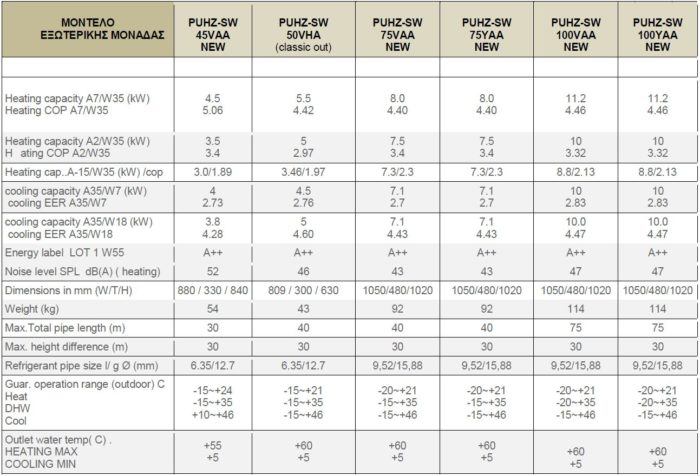 | ΜΟΝΤΕΛΟ ΕΞΩΤΕΡΙΚΗΣ ΜΟΝΑΔΑΣ | PUHZ-SW 45VAA NEW | PUHZ-SW 50VHA (classic out) | PUHZ-SW 75VAA NEW | PUHZ-SW 75YAA NEW | PUHZ-SW 100VAA NEW | PUHZ-SW 100YAA NEW |
|---|---|---|---|---|---|---|
| | | | | | | |
| Heating capacity A7/W35 (kW) Heating COP A7/W35 | 4.5 5.06 | 5.5 4.42 | 8.0 4.40 | 8.0 4.40 | 11.2 4.46 | 11.2 4.46 |
| Heating capacity A2/W35 (kW) H ating COP A2/W35 | 3.5 3.4 | 5 2.97 | 7.5 3.4 | 7.5 3.4 | 10 3.32 | 10 3.32 |
| Heating cap..A-15/W35 (kW) /cop | 3.0/1.89 | 3.46/1.97 | 7.3/2.3 | 7.3/2.3 | 8.8/2.13 | 8.8/2.13 |
| cooling capacity A35/W7 (kW) cooling EER A35/W7 | 4 2.73 | 4.5 2.76 | 7.1 2.7 | 7.1 2.7 | 10 2.83 | 10 2.83 |
| cooling capacity A35/W18 (kW) cooling EER A35/W18 | 3.8 4.28 | 5 4.60 | 7.1 4.43 | 7.1 4.43 | 10.0 4.47 | 10.0 4.47 |
| Energy label LOT 1 W55 | A++ | A++ | A++ | A++ | A++ | A++ |
| Noise level SPL dB(A) ( heating) | 52 | 46 | 43 | 43 | 47 | 47 |
| Dimensions in mm (W/T/H) | 880 / 330 / 840 | 809 / 300 / 630 | 1050/480/1020 | 1050/480/1020 | 1050/480/1020 | 1050/480/1020 |
| Weight (kg) | 54 | 43 | 92 | 92 | 114 | 114 |
| Max.Total pipe length (m) | 30 | 40 | 40 | 40 | 75 | 75 |
| Max. height difference (m) | 30 | 30 | 30 | 30 | 30 | 30 |
| Refrigerant pipe size l/ g Ø (mm) | 6.35/12.7 | 6.35/12.7 | 9,52/15,88 | 9,52/15,88 | 9,52/15,88 | 9,52/15,88 |
| Guar. operation range (outdoor) C Heat DHW Cool | -15~+24 -15~+35 +10~+46 | -15~+21 -15~+35 -15~+46 | -20~+21 -15~+35 -15~+46 | -20~+21 -15~+35 -15~+46 | -20~+21 -20~+35 -15~+46 | -20~+21 -20~+35 -15~+46 |
| Outlet water temp( C) . HEATING MAX COOLING MIN | +55 +5 | +60 +5 | +60 +5 | +60 +5 | +60 +5 | +60 +5 |